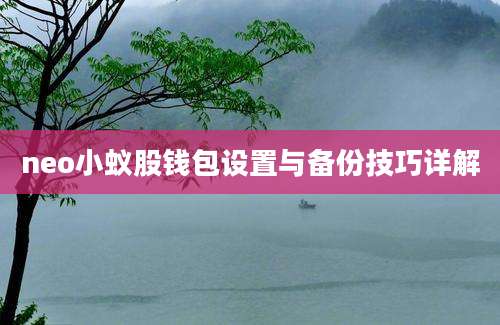 neo小蚁股钱包设置与备份技巧详解